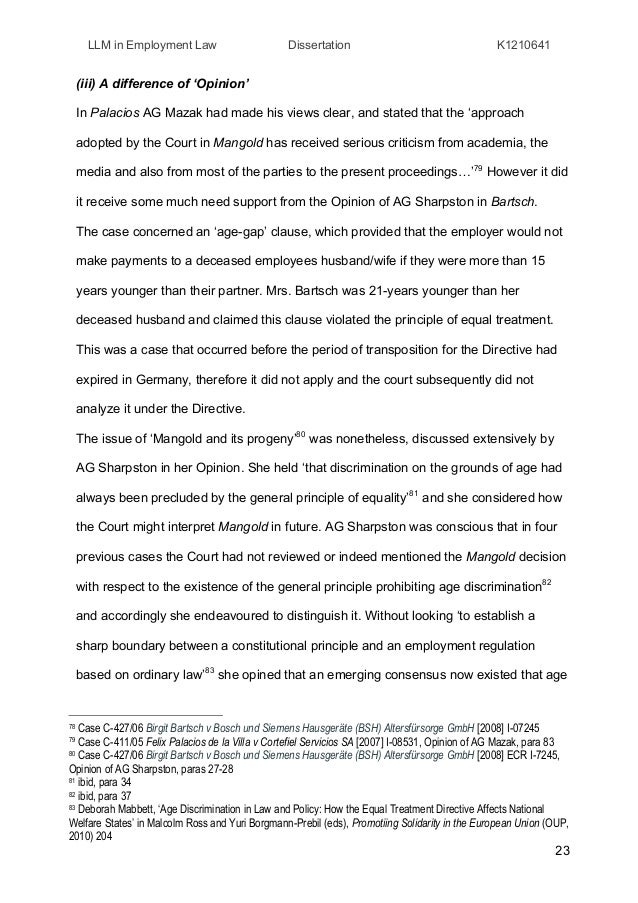 LLM in Employment Law Dissertation K1210641

(iii) A difference of 'Opinion'

In Palacios AG Mazak had made his views clear, and stated that the 'approach adopted by the Court in Mangold has received serious criticism from academia, the media and also from most of the parties to the present proceedings…'$^{79}$ However it did it receive some much need support from the Opinion of AG Sharpston in Bartsch.

The case concerned an 'age-gap' clause, which provided that the employer would not make payments to a deceased employees husband/wife if they were more than 15 years younger than their partner. Mrs. Bartsch was 21-years younger than her deceased husband and claimed this clause violated the principle of equal treatment. This was a case that occurred before the period of transposition for the Directive had expired in Germany, therefore it did not apply and the court subsequently did not analyze it under the Directive.

The issue of 'Mangold and its progeny'$^{80}$ was nonetheless, discussed extensively by AG Sharpston in her Opinion. She held 'that discrimination on the grounds of age had always been precluded by the general principle of equality'$^{81}$ and she considered how the Court might interpret Mangold in future. AG Sharpston was conscious that in four previous cases the Court had not reviewed or indeed mentioned the Mangold decision with respect to the existence of the general principle prohibiting age discrimination$^{82}$ and accordingly she endeavoured to distinguish it. Without looking 'to establish a sharp boundary between a constitutional principle and an employment regulation based on ordinary law'$^{83}$ she opined that an emerging consensus now existed that age

$^{78}$ Case C-427/06 Birgit Bartsch v Bosch und Siemens Hausgeräte (BSH) Altersfürsorge GmbH [2008] I-07245
$^{79}$ Case C-411/05 Felix Palacios de la Villa v Cortefiel Servicios SA [2007] I-08531, Opinion of AG Mazak, para 83
$^{80}$ Case C-427/06 Birgit Bartsch v Bosch und Siemens Hausgeräte (BSH) Altersfürsorge GmbH [2008] ECR I-7245, Opinion of AG Sharpston, paras 27-28
$^{81}$ ibid, para 34
$^{82}$ ibid, para 37
$^{83}$ Deborah Mabbett, 'Age Discrimination in Law and Policy: How the Equal Treatment Directive Affects National Welfare States' in Malcolm Ross and Yuri Borgmann-Prebil (eds), Promotiing Solidarity in the European Union (OUP, 2010) 204

23